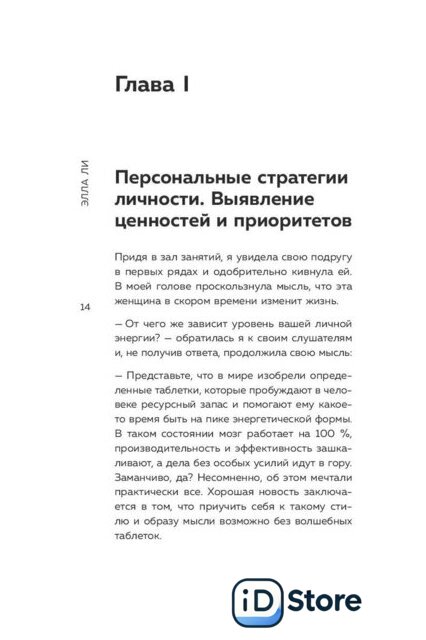 Глава I

ЭЛЛА ЛИ

Персональные стратегии личности. Выявление ценностей и приоритетов

Придя в зал занятий, я увидела свою подругу в первых рядах и одобрительно кивнула ей. В моей голове проскользнула мысль, что эта женщина в скором времени изменит жизнь.

14

– От чего же зависит уровень вашей личной энергии? – обратилась я к своим слушателям и, не получив ответа, продолжила свою мысль:

– Представьте, что в мире изобрели определенные таблетки, которые пробуждают в человеке ресурсный запас и помогают ему какое-то время быть на пике энергетической формы. В таком состоянии мозг работает на 100 %, производительность и эффективность зашкаливают, а дела без особых усилий идут в гору. Заманчиво, да? Несомненно, об этом мечтали практически все. Хорошая новость заключается в том, что приучить себя к такому стилю и образу мысли возможно без волшебных таблеток.

iD Store